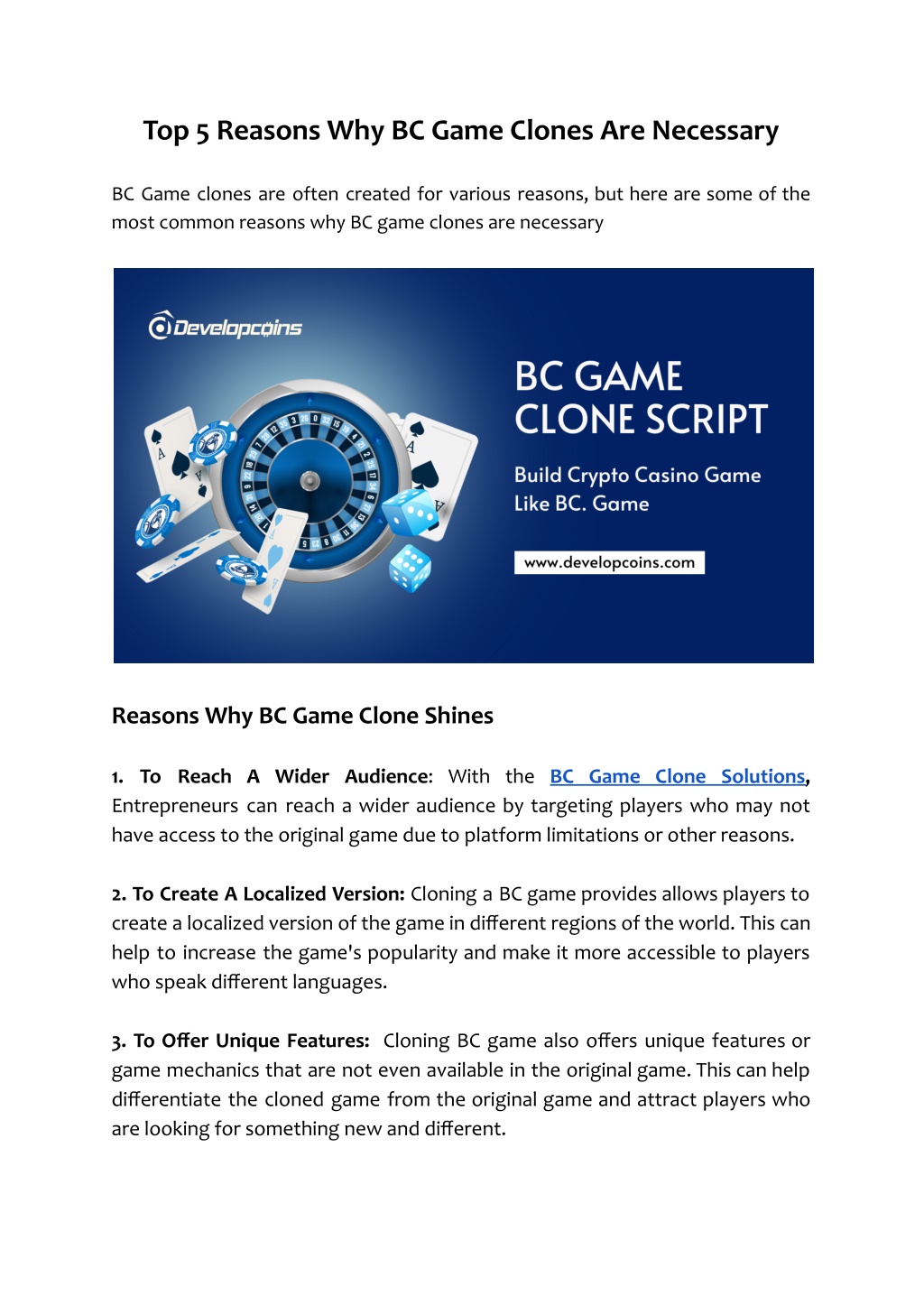 Top 5 Reasons Why BC Game Clones Are Necessary

BC Game clones are often created for various reasons, but here are some of the most common reasons why BC game clones are necessary

Developcoins

BC GAME CLONE SCRIPT

Build Crypto Casino Game Like BC. Game

www.developcoins.com

Reasons Why BC Game Clone Shines

1. To Reach A Wider Audience: With the BC Game Clone Solutions, Entrepreneurs can reach a wider audience by targeting players who may not have access to the original game due to platform limitations or other reasons.

2. To Create A Localized Version: Cloning a BC game provides allows players to create a localized version of the game in different regions of the world. This can help to increase the game's popularity and make it more accessible to players who speak different languages.

3. To Offer Unique Features: Cloning BC game also offers unique features or game mechanics that are not even available in the original game. This can help differentiate the cloned game from the original game and attract players who are looking for something new and different.